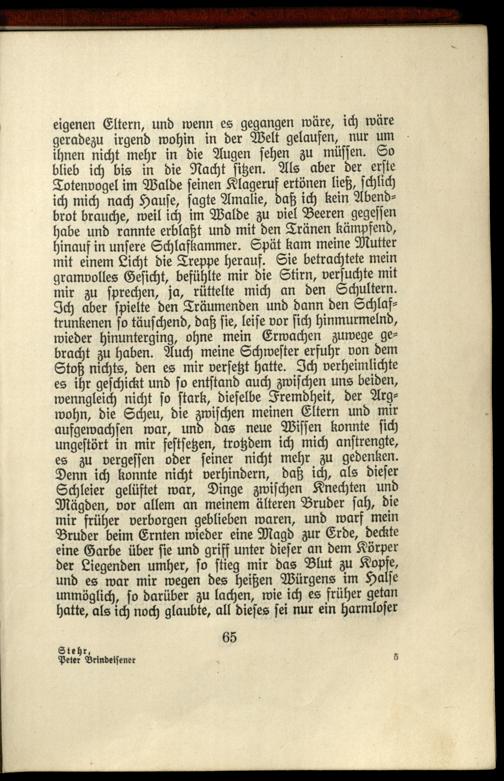 eigenen Eltern, und wenn es gegangen wäre, ich wäre geradezu irgend wohin in der Welt gelaufen, nur um ihnen nicht mehr in die Augen sehen zu müssen. So blieb ich bis in die Nacht sitzen. Als aber der erste Totenvogel im Walde seinen Klageruf ertönen ließ, schlich ich mich nach Hause, sagte Amalie, daß ich kein Abendbrot brauche, weil ich im Walde zu viel Beeren gegessen habe und rannte erblaßt und mit den Tränen kämpfend, hinauf in unsere Schlafkammer. Spät kam meine Mutter mit einem Licht die Treppe herauf. Sie betrachtete mein gramvolles Gesicht, befühlte mir die Stirn, versuchte mit mir zu sprechen, ja, rüttelte mich an den Schultern. Ich aber spielte den Träumenden und dann den Schlaftrunkenen so täuschend, daß sie, leise vor sich hinmurmelnd, wieder hinunterging, ohne mein Erwachen zuwege gebracht zu haben. Auch meine Schwester erfuhr von dem Stoß nichts, den es mir versetzt hatte. Ich verheimlichte es ihr geschickt und so entstand auch zwischen uns beiden, wenngleich nicht so stark, dieselbe Fremdheit, der Argwohn, die Scheu, die zwischen meinen Eltern und mir aufgewachsen war, und das neue Wissen konnte sich ungestört in mir festsetzen, trotzdem ich mich anstrengte, es zu vergessen oder seiner nicht mehr zu gedenken. Denn ich konnte nicht verhindern, daß ich, als dieser Schleier gelüftet war, Dinge zwischen Knechten und Mägden, vor allem an meinem älteren Bruder sah, die mir früher verborgen geblieben waren, und warf mein Bruder beim Ernten wieder eine Magd zur Erde, deckte eine Garbe über sie und griff unter dieser an dem Körper der Liegenden umher, so stieg mir das Blut zu Kopfe, und es war mir wegen des heißen Würgens im Halse unmöglich, so darüber zu lachen, wie ich es früher getan hatte, als ich noch glaubte, all dieses sei nur ein harmloser

65

Stehr,
Peter Brindeisener

5